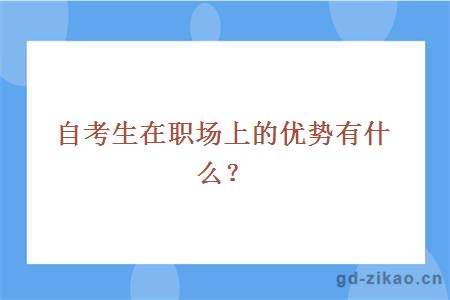 自考生在职场上的优势有什么？

gd-zikao.cn